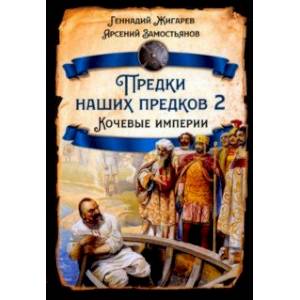 Геннадий Жигарев
Арсений Замостьянов

Предки
наших предков 2
Кочевые империи